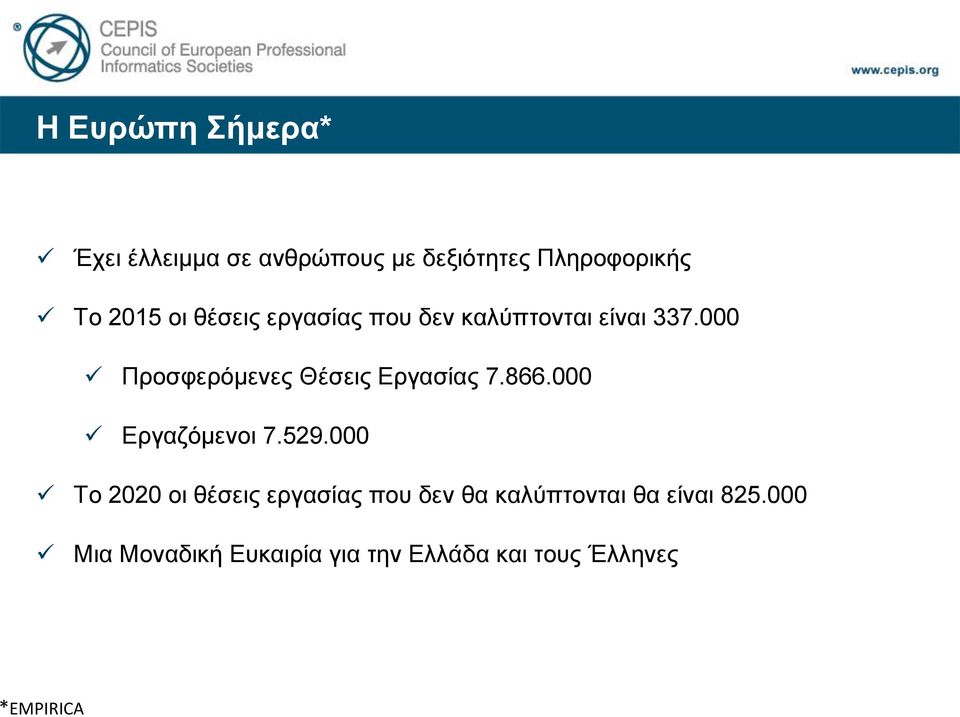 ®
CEPIS
Council of European Professional Informatics Societies

www.cepis.org

Η Ευρώπη Σήμερα*

✓ Έχει έλλειμμα σε ανθρώπους με δεξιότητες Πληροφορικής

✓ Το 2015 οι θέσεις εργασίας που δεν καλύπτονται είναι 337.000

✓ Προσφερόμενες Θέσεις Εργασίας 7.866.000

✓ Εργαζόμενοι 7.529.000

✓ Το 2020 οι θέσεις εργασίας που δεν θα καλύπτονται θα είναι 825.000

✓ Μια Μοναδική Ευκαιρία για την Ελλάδα και τους Έλληνες

*EMPIRICA